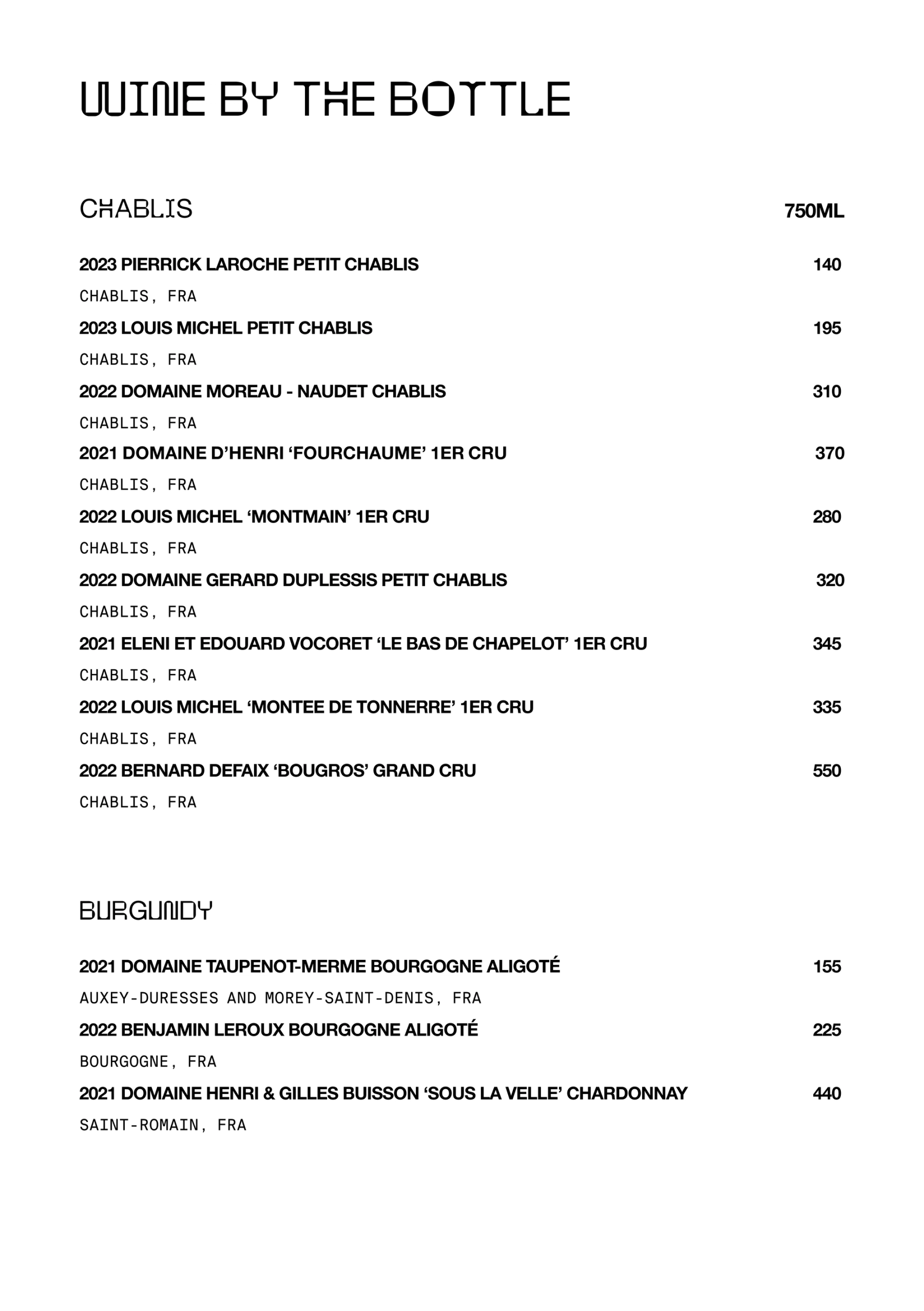 WINE BY THE BOTTLE

CHABLIS 750ML

2023 PIERRICK LAROCHE PETIT CHABLIS 140
CHABLIS, FRA

2023 LOUIS MICHEL PETIT CHABLIS 195
CHABLIS, FRA

2022 DOMAINE MOREAU - NAUDET CHABLIS 310
CHABLIS, FRA

2021 DOMAINE D'HENRI 'FOURCHAUME' 1ER CRU 370
CHABLIS, FRA

2022 LOUIS MICHEL 'MONTMAIN' 1ER CRU 280
CHABLIS, FRA

2022 DOMAINE GERARD DUPLESSIS PETIT CHABLIS 320
CHABLIS, FRA

2021 ELENI ET EDOUARD VOCORET 'LE BAS DE CHAPELOT' 1ER CRU 345
CHABLIS, FRA

2022 LOUIS MICHEL 'MONTEE DE TONNERRE' 1ER CRU 335
CHABLIS, FRA

2022 BERNARD DEFAIX 'BOUGROS' GRAND CRU 550
CHABLIS, FRA

BURGUNDY

2021 DOMAINE TAUPENOT-MERME BOURGOGNE ALIGOTÉ 155
AUXEY-DURESSES AND MOREY-SAINT-DENIS, FRA

2022 BENJAMIN LEROUX BOURGOGNE ALIGOTÉ 225
BOURGOGNE, FRA

2021 DOMAINE HENRI & GILLES BUISSON 'SOUS LA VELLE' CHARDONNAY 440
SAINT-ROMAIN, FRA